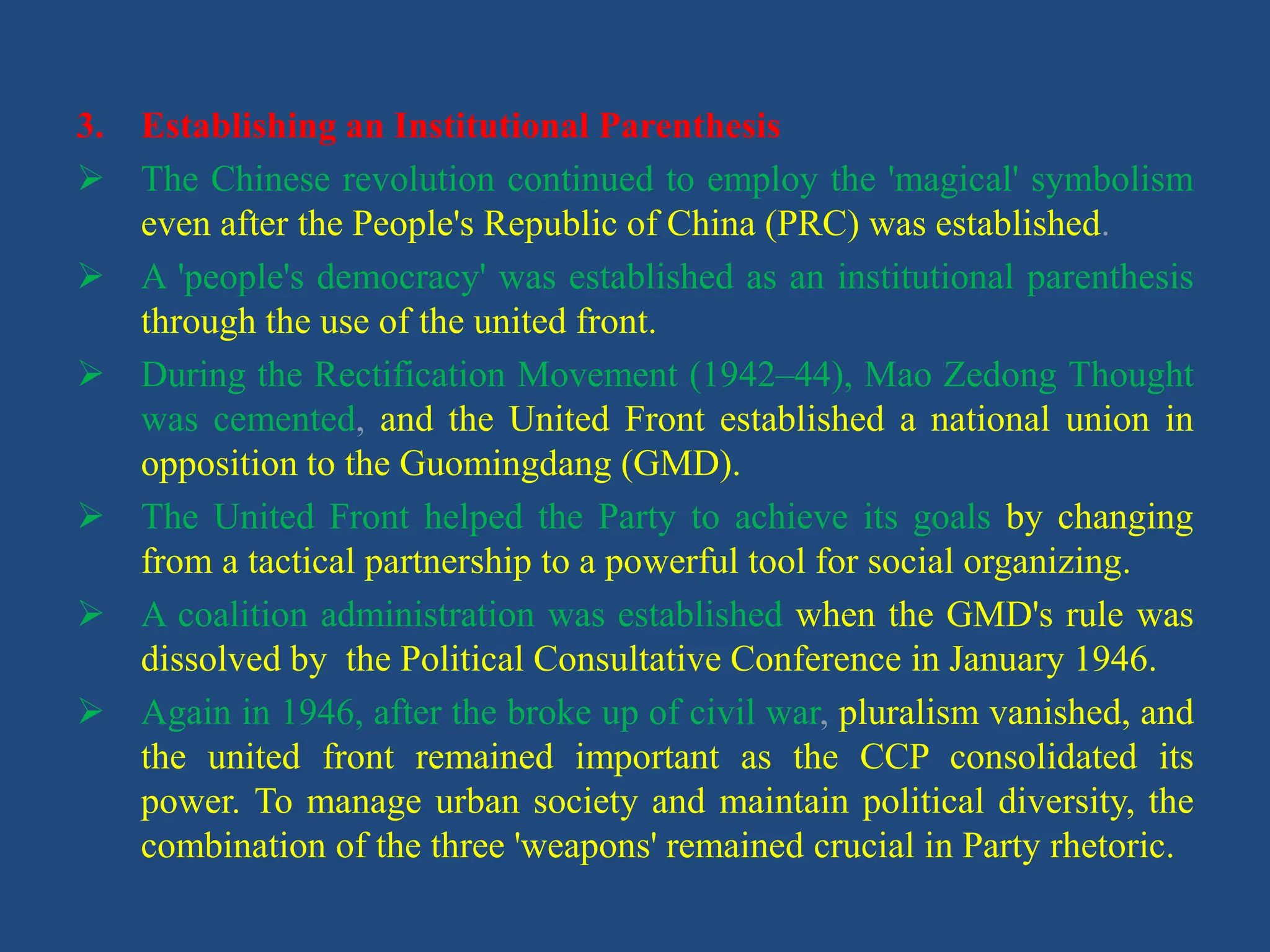 3. Establishing an Institutional Parenthesis

➢ The Chinese revolution continued to employ the 'magical' symbolism even after the People's Republic of China (PRC) was established.

➢ A 'people's democracy' was established as an institutional parenthesis through the use of the united front.

➢ During the Rectification Movement (1942–44), Mao Zedong Thought was cemented, and the United Front established a national union in opposition to the Guomingdang (GMD).

➢ The United Front helped the Party to achieve its goals by changing from a tactical partnership to a powerful tool for social organizing.

➢ A coalition administration was established when the GMD's rule was dissolved by the Political Consultative Conference in January 1946.

➢ Again in 1946, after the broke up of civil war, pluralism vanished, and the united front remained important as the CCP consolidated its power. To manage urban society and maintain political diversity, the combination of the three 'weapons' remained crucial in Party rhetoric.